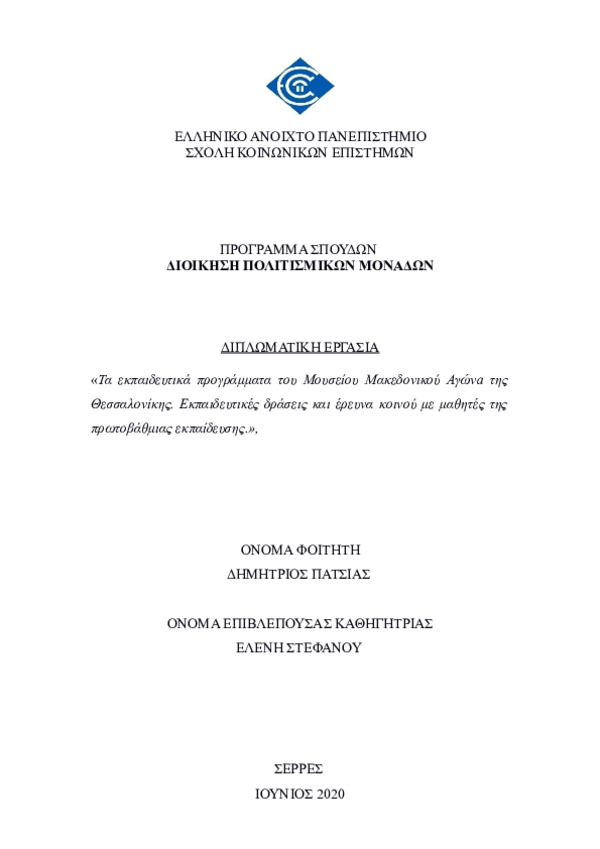 ΕΛΛΗΝΙΚΟ ΑΝΟΙΧΤΟ ΠΑΝΕΠΙΣΤΗΜΙΟ
ΣΧΟΛΗ ΚΟΙΝΩΝΙΚΩΝ ΕΠΙΣΤΗΜΩΝ

ΠΡΟΓΡΑΜΜΑ ΣΠΟΥΔΩΝ
ΔΙΟΙΚΗΣΗ ΠΟΛΙΤΙΣΜΙΚΩΝ ΜΟΝΑΔΩΝ

ΔΙΠΛΩΜΑΤΙΚΗ ΕΡΓΑΣΙΑ

«Τα εκπαιδευτικά προγράμματα του Μουσείου Μακεδονικού Αγώνα της Θεσσαλονίκης. Εκπαιδευτικές δράσεις και έρευνα κοινού με μαθητές της πρωτοβάθμιας εκπαίδευσης.»,

ΟΝΟΜΑ ΦΟΙΤΗΤΗ
ΔΗΜΗΤΡΙΟΣ ΠΑΤΣΙΑΣ

ΟΝΟΜΑ ΕΠΙΒΛΕΠΟΥΣΑΣ ΚΑΘΗΓΗΤΡΙΑΣ
ΕΛΕΝΗ ΣΤΕΦΑΝΟΥ

ΣΕΡΡΕΣ
ΙΟΥΝΙΟΣ 2020